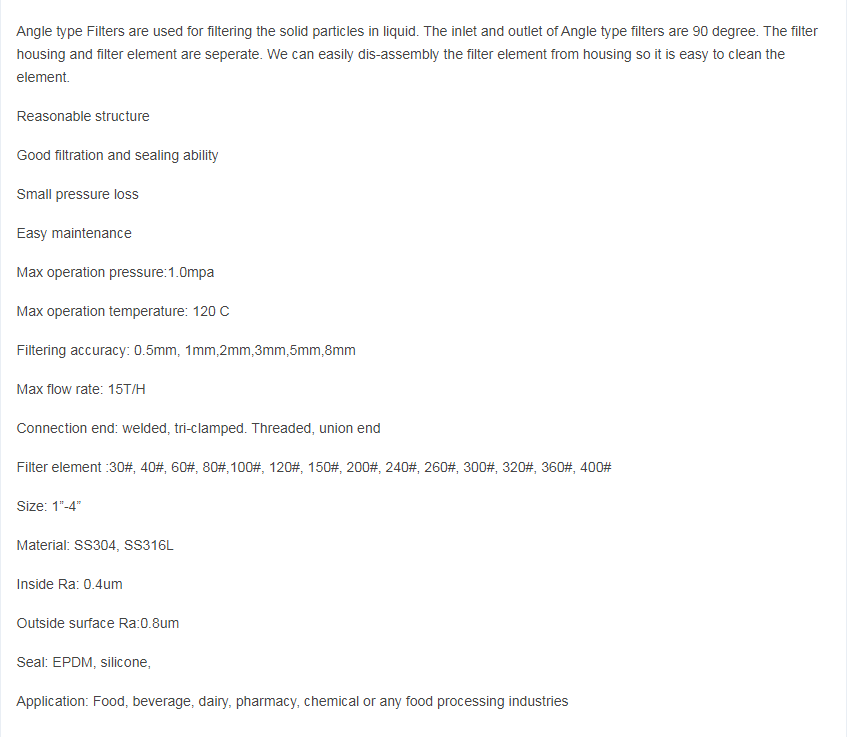 Angle type Filters are used for filtering the solid particles in liquid. The inlet and outlet of Angle type filters are 90 degree. The filter housing and filter element are seperate. We can easily dis-assembly the filter element from housing so it is easy to clean the element.

Reasonable structure

Good filtration and sealing ability

Small pressure loss

Easy maintenance

Max operation pressure:1.0mpa

Max operation temperature: 120 C

Filtering accuracy: 0.5mm, 1mm,2mm,3mm,5mm,8mm

Max flow rate: 15T/H

Connection end: welded, tri-clamped. Threaded, union end

Filter element :30#, 40#, 60#, 80#,100#, 120#, 150#, 200#, 240#, 260#, 300#, 320#, 360#, 400#

Size: 1”-4”

Material: SS304, SS316L

Inside Ra: 0.4um

Outside surface Ra:0.8um

Seal: EPDM, silicone,

Application: Food, beverage, dairy, pharmacy, chemical or any food processing industries